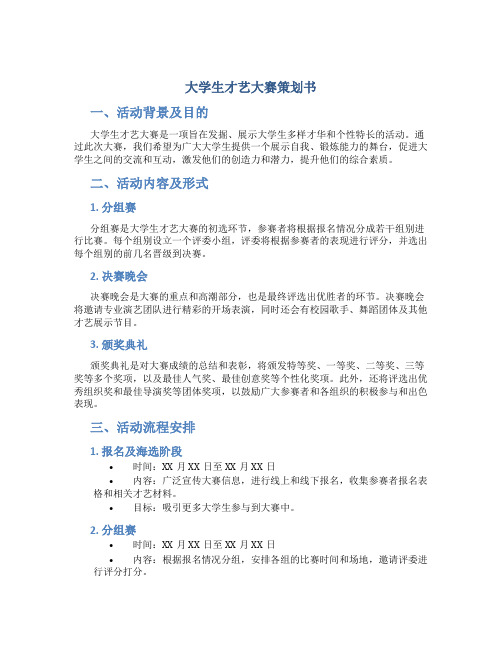 大学生才艺大赛策划书

一、活动背景及目的

大学生才艺大赛是一项旨在发掘、展示大学生多样才华和个性特长的活动。通过此次大赛，我们希望为广大大学生提供一个展示自我、锻炼能力的舞台，促进大学生之间的交流和互动，激发他们的创造力和潜力，提升他们的综合素质。

二、活动内容及形式

1. 分组赛

分组赛是大学生才艺大赛的初选环节，参赛者将根据报名情况分成若干组别进行比赛。每个组别设立一个评委小组，评委将根据参赛者的表现进行评分，并选出每个组别的前几名晋级到决赛。

2. 决赛晚会

决赛晚会是大赛的重点和高潮部分，也是最终评选出优胜者的环节。决赛晚会将邀请专业演艺团队进行精彩的开场表演，同时还会有校园歌手、舞蹈团体及其他才艺展示节目。

3. 颁奖典礼

颁奖典礼是对大赛成绩的总结和表彰，将颁发特等奖、一等奖、二等奖、三等奖等多个奖项，以及最佳人气奖、最佳创意奖等个性化奖项。此外，还将评选出优秀组织奖和最佳导演奖等团体奖项，以鼓励广大参赛者和各组织的积极参与和出色表现。

三、活动流程安排

1. 报名及海选阶段

• 时间：XX 月 XX 日至 XX 月 XX 日
• 内容：广泛宣传大赛信息，进行线上和线下报名，收集参赛者报名表格和相关才艺材料。
• 目标：吸引更多大学生参与到大赛中。

2. 分组赛

• 时间：XX 月 XX 日至 XX 月 XX 日
• 内容：根据报名情况分组，安排各组的比赛时间和场地，邀请评委进行评分打分。